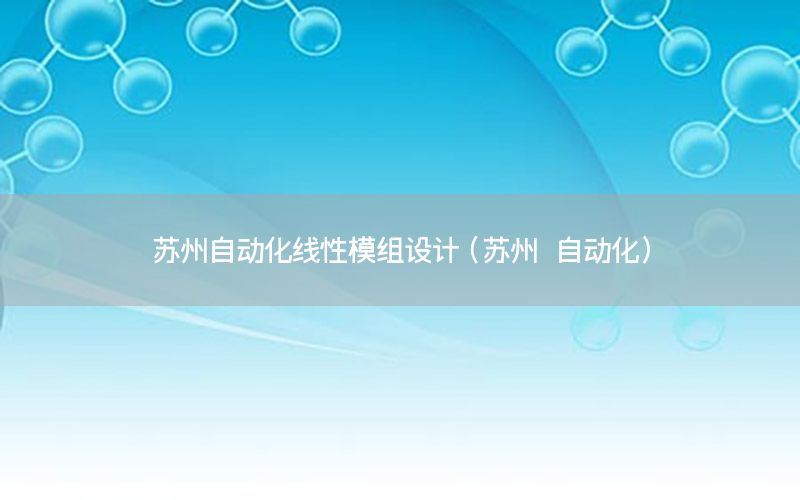 苏州自动化线性模组设计（苏州 自动化）